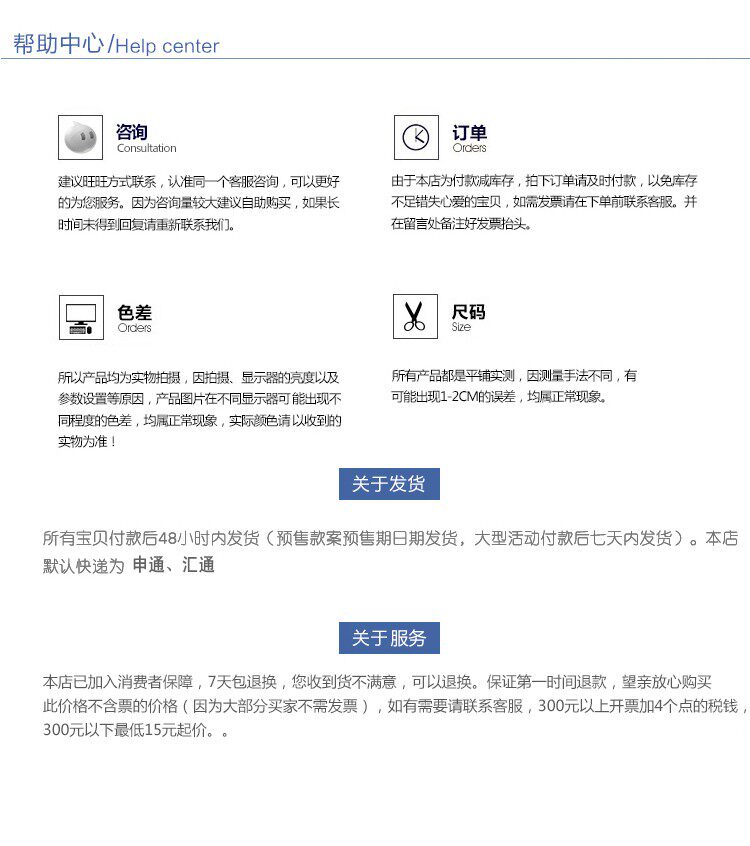 帮助中心/Help center

咨询
Consultation

建议旺旺方式联系，认准同一个客服咨询，可以更好的为您服务。因为咨询量较大建议自助购买，如果长时间未得到回复请重新联系我们。

订单
Orders

由于本店为付款减库存，拍下订单请及时付款，以免库存不足错失心爱的宝贝，如需发票请在下单前联系客服。并在留言处备注好发票抬头。

色差
Orders

所以产品均为实物拍摄，因拍摄、显示器的亮度以及参数设置等原因，产品图片在不同显示器可能出现不同程度的色差，均属正常现象，实际颜色请以收到的实物为准！

尺码
Size

所有产品都是平铺实测，因测量手法不同，有可能出现1-2CM的误差，均属正常现象。

关于发货

所有宝贝付款后48小时内发货（预售款案预售期日期发货，大型活动付款后七天内发货）。本店默认快递为 申通、汇通

关于服务

本店已加入消费者保障，7天包退换，您收到货不满意，可以退换。保证第一时间退款，望亲放心购买
此价格不含票的价格（因为大部分买家不需发票），如有需要请联系客服，300元以上开票加4个点的税钱，300元以下最低15元起价。。